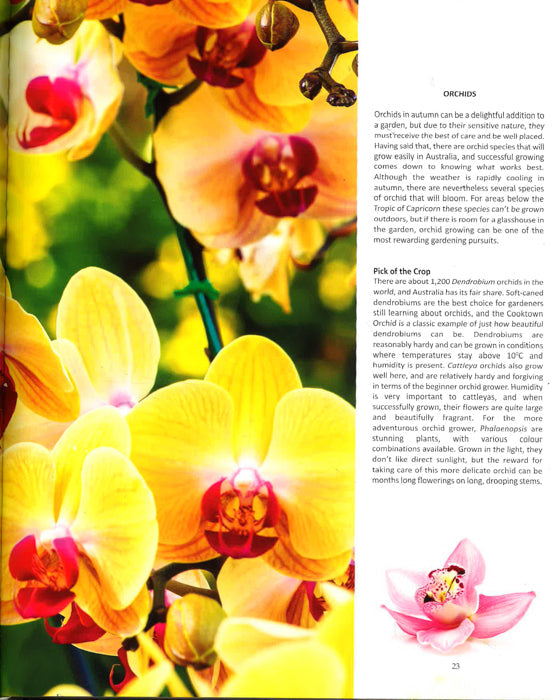 ORCHIDS

Orchids in autumn can be a delightful addition to a garden, but due to their sensitive nature, they must receive the best of care and be well placed. Having said that, there are orchid species that will grow easily in Australia, and successful growing comes down to knowing what works best. Although the weather is rapidly cooling in autumn, there are nevertheless several species of orchid that will bloom. For areas below the Tropic of Capricorn these species can't be grown outdoors, but if there is room for a glasshouse in the garden, orchid growing can be one of the most rewarding gardening pursuits.

Pick of the Crop
There are about 1,200 Dendrobium orchids in the world, and Australia has its fair share. Soft-caned dendrobiums are the best choice for gardeners still learning about orchids, and the Cooktown Orchid is a classic example of just how beautiful dendrobiums can be. Dendrobiums are reasonably hardy and can be grown in conditions where temperatures stay above 10°C and humidity is present. Cattleya orchids also grow well here, and are relatively hardy and forgiving in terms of the beginner orchid grower. Humidity is very important to cattleyas, and when successfully grown, their flowers are quite large and beautifully fragrant. For the more adventurous orchid grower, Phalaenopsis are stunning plants, with various colour combinations available. Grown in the light, they don't like direct sunlight, but the reward for taking care of this more delicate orchid can be months long flowerings on long, drooping stems.

23